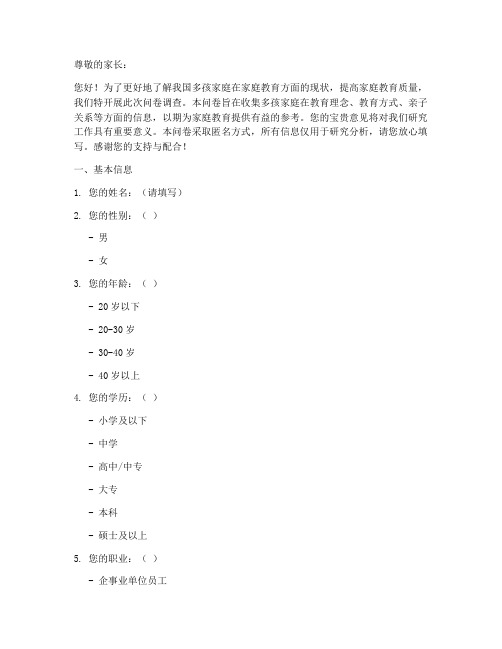 尊敬的家长：

您好！为了更好地了解我国多孩家庭在家庭教育方面的现状，提高家庭教育质量，我们特开展此次问卷调查。本问卷旨在收集多孩家庭在教育理念、教育方式、亲子关系等方面的信息，以期为家庭教育提供有益的参考。您的宝贵意见将对我们研究工作具有重要意义。本问卷采取匿名方式，所有信息仅用于研究分析，请您放心填写。感谢您的支持与配合！

一、基本信息

1. 您的姓名：（请填写）

2. 您的性别：（ ）

- 男

- 女

3. 您的年龄：（ ）

- 20 岁以下

- 20-30 岁

- 30-40 岁

- 40 岁以上

4. 您的学历：（ ）

- 小学及以下

- 中学

- 高中/中专

- 大专

- 本科

- 硕士及以上

5. 您的职业：（ ）

- 企事业单位员工